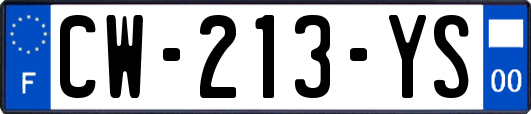 F
CW-213-YS
00